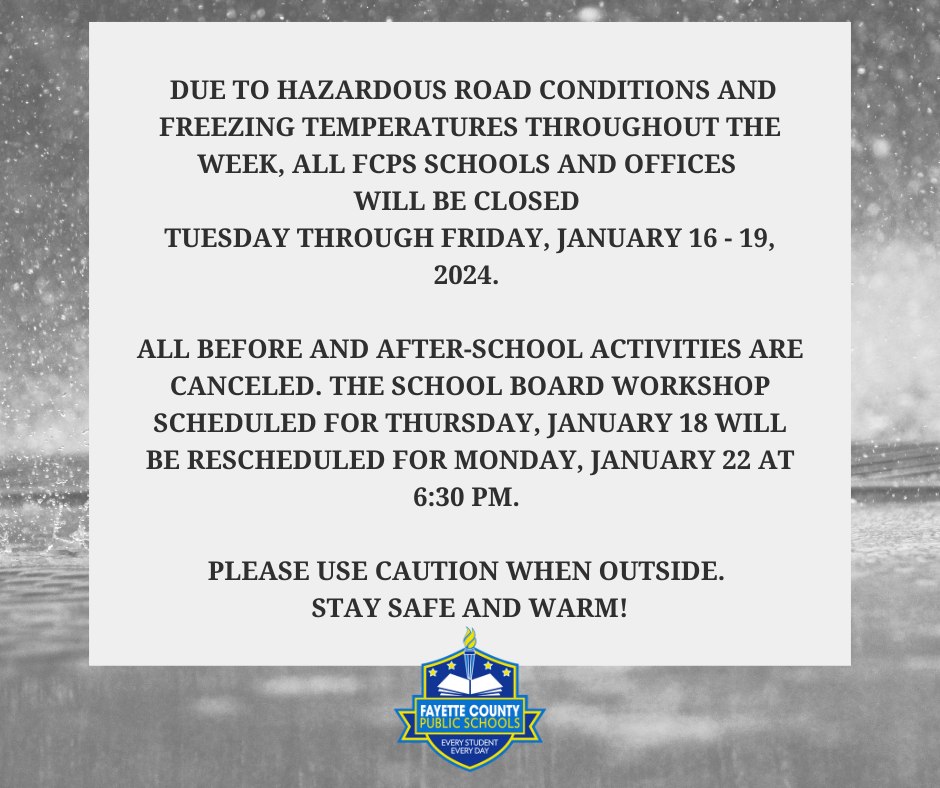 DUE TO HAZARDOUS ROAD CONDITIONS AND FREEZING TEMPERATURES THROUGHOUT THE WEEK, ALL FCPS SCHOOLS AND OFFICES WILL BE CLOSED TUESDAY THROUGH FRIDAY, JANUARY 16 - 19, 2024.

ALL BEFORE AND AFTER-SCHOOL ACTIVITIES ARE CANCELED. THE SCHOOL BOARD WORKSHOP SCHEDULED FOR THURSDAY, JANUARY 18 WILL BE RESCHEDULED FOR MONDAY, JANUARY 22 AT 6:30 PM.

PLEASE USE CAUTION WHEN OUTSIDE.
STAY SAFE AND WARM!

FAYETTE COUNTY
PUBLIC SCHOOLS
EVERY STUDENT
EVERY DAY